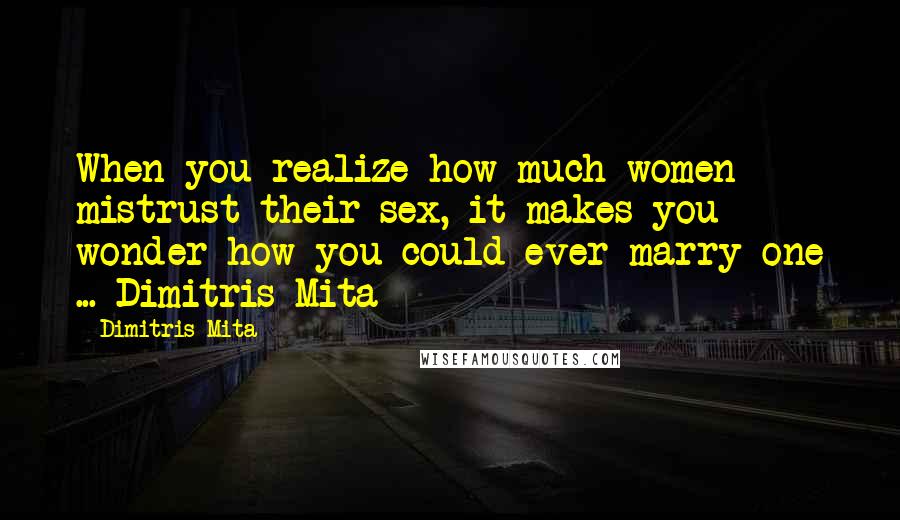 When you realize how much women mistrust their sex, it makes you wonder how you could ever marry one ... Dimitris Mita

Dimitris Mita

WISEFAMOUSQUOTES.COM